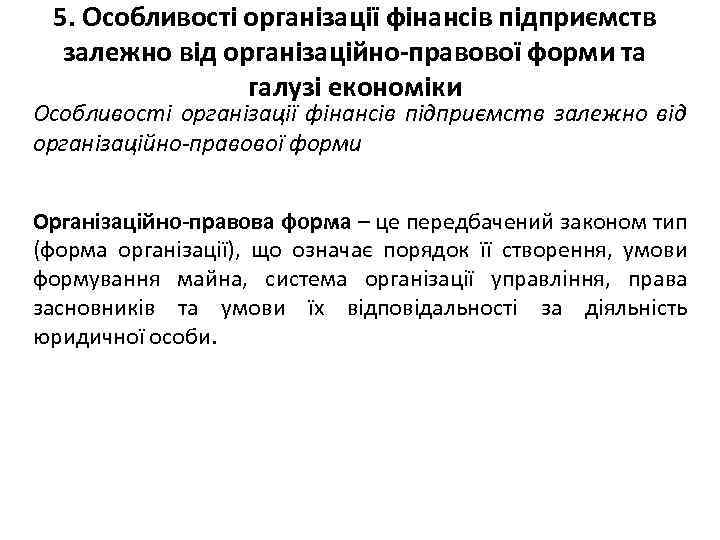 5. Особливості організації фінансів підприємств залежно від організаційно-правової форми та галузі економіки

Особливості організації фінансів підприємств залежно від організаційно-правової форми

Організаційно-правова форма – це передбачений законом тип (форма організації), що означає порядок її створення, умови формування майна, система організації управління, права засновників та умови їх відповідальності за діяльність юридичної особи.